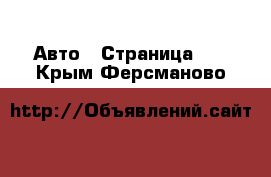 Авто Страница Крым Ферсманово

http://Объявлений.сайт